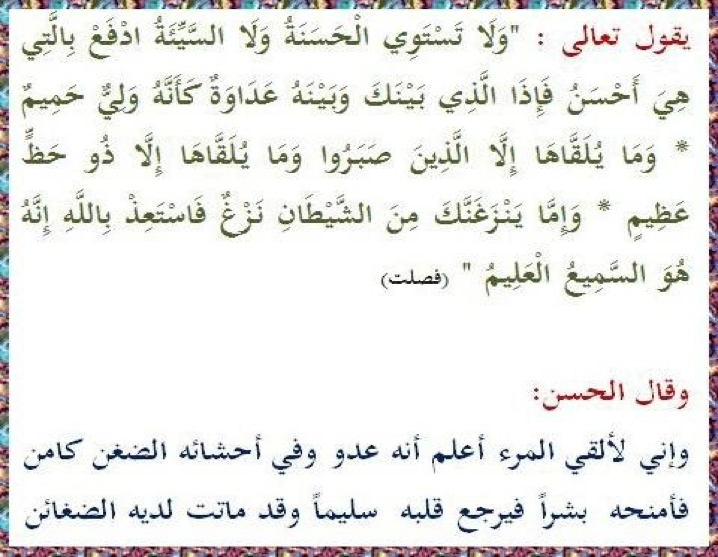 يقول تعالى : "وَلَا تَسْتَوِي الْحَسَنَةُ وَلَا السَّيِّئَةُ ادْفَعْ بِالَّتِي هِيَ أَحْسَنُ فَإِذَا الَّذِي بَيْنَكَ وَبَيْنَهُ عَدَاوَةٌ كَأَنَّهُ وَلِيٌّ حَمِيمٌ * وَمَا يُلَقَّاهَا إِلَّا الَّذِينَ صَبَرُوا وَمَا يُلَقَّاهَا إِلَّا ذُو حَظٍّ عَظِيمٍ * وَإِمَّا يَنْزَغَنَّكَ مِنَ الشَّيْطَانِ نَزْغٌ فَاسْتَعِذْ بِاللَّهِ إِنَّهُ هُوَ السَّمِيعُ الْعَلِيمُ " (فصلت)

وقال الحسن:

وإني لألقي المرء أعلم أنه عدو وفي أحشائه الضغن كامن

فأمنحه بشراً فيرجع قلبه سليماً وقد ماتت لديه الضغائن